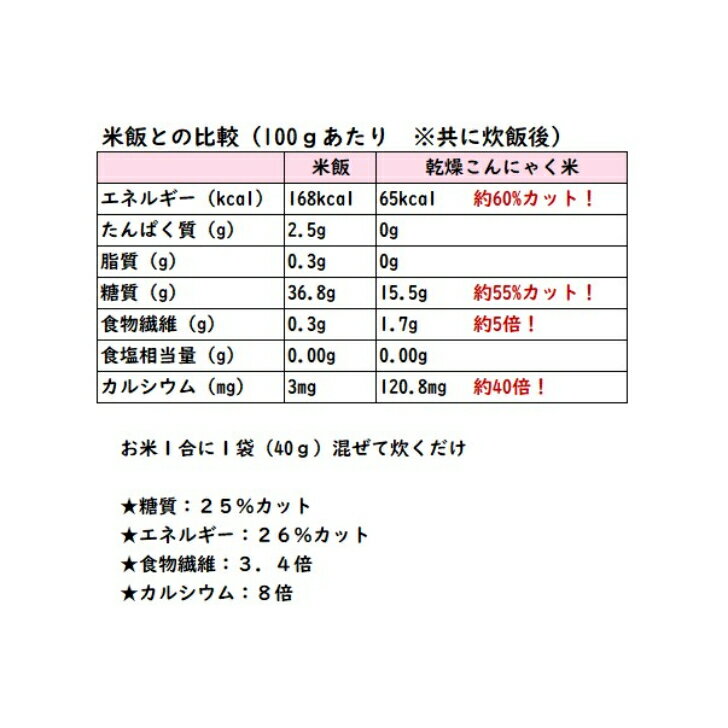 米飯との比較（100ｇあたり　※共に炊飯後）

| | 米飯 | 乾燥こんにゃく米 |
|---|---|---|
| エネルギー（kcal） | 168kcal | 65kcal　約60%カット！ |
| たんぱく質（g） | 2.5g | 0g |
| 脂質（g） | 0.3g | 0g |
| 糖質（g） | 36.8g | 15.5g　約55%カット！ |
| 食物繊維（g） | 0.3g | 1.7g　約5倍！ |
| 食塩相当量（g） | 0.00g | 0.00g |
| カルシウム（mg） | 3mg | 120.8mg　約40倍！ |

お米１合に１袋（40ｇ）混ぜて炊くだけ

★糖質：２５％カット
★エネルギー：２６％カット
★食物繊維：３．４倍
★カルシウム：８倍